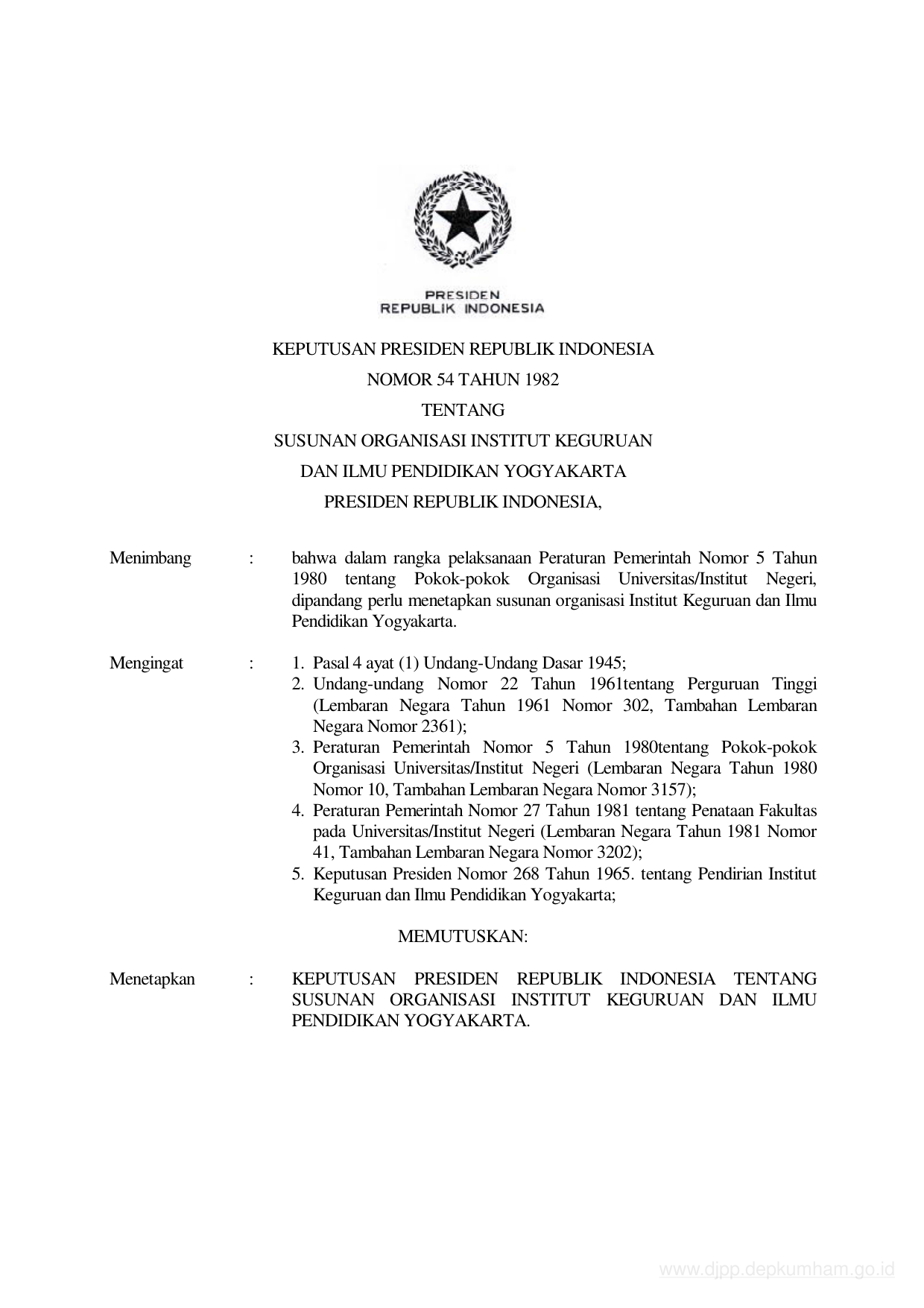 PRESIDEN
REPUBLIK INDONESIA

KEPUTUSAN PRESIDEN REPUBLIK INDONESIA
NOMOR 54 TAHUN 1982
TENTANG
SUSUNAN ORGANISASI INSTITUT KEGURUAN
DAN ILMU PENDIDIKAN YOGYAKARTA
PRESIDEN REPUBLIK INDONESIA,

Menimbang : bahwa dalam rangka pelaksanaan Peraturan Pemerintah Nomor 5 Tahun 1980 tentang Pokok-pokok Organisasi Universitas/Institut Negeri, dipandang perlu menetapkan susunan organisasi Institut Keguruan dan Ilmu Pendidikan Yogyakarta.

Mengingat : 1. Pasal 4 ayat (1) Undang-Undang Dasar 1945;
2. Undang-undang Nomor 22 Tahun 1961tentang Perguruan Tinggi (Lembaran Negara Tahun 1961 Nomor 302, Tambahan Lembaran Negara Nomor 2361);
3. Peraturan Pemerintah Nomor 5 Tahun 1980tentang Pokok-pokok Organisasi Universitas/Institut Negeri (Lembaran Negara Tahun 1980 Nomor 10, Tambahan Lembaran Negara Nomor 3157);
4. Peraturan Pemerintah Nomor 27 Tahun 1981 tentang Penataan Fakultas pada Universitas/Institut Negeri (Lembaran Negara Tahun 1981 Nomor 41, Tambahan Lembaran Negara Nomor 3202);
5. Keputusan Presiden Nomor 268 Tahun 1965. tentang Pendirian Institut Keguruan dan Ilmu Pendidikan Yogyakarta;

MEMUTUSKAN:

Menetapkan : KEPUTUSAN PRESIDEN REPUBLIK INDONESIA TENTANG SUSUNAN ORGANISASI INSTITUT KEGURUAN DAN ILMU PENDIDIKAN YOGYAKARTA.

www.djpp.depkumham.go.id